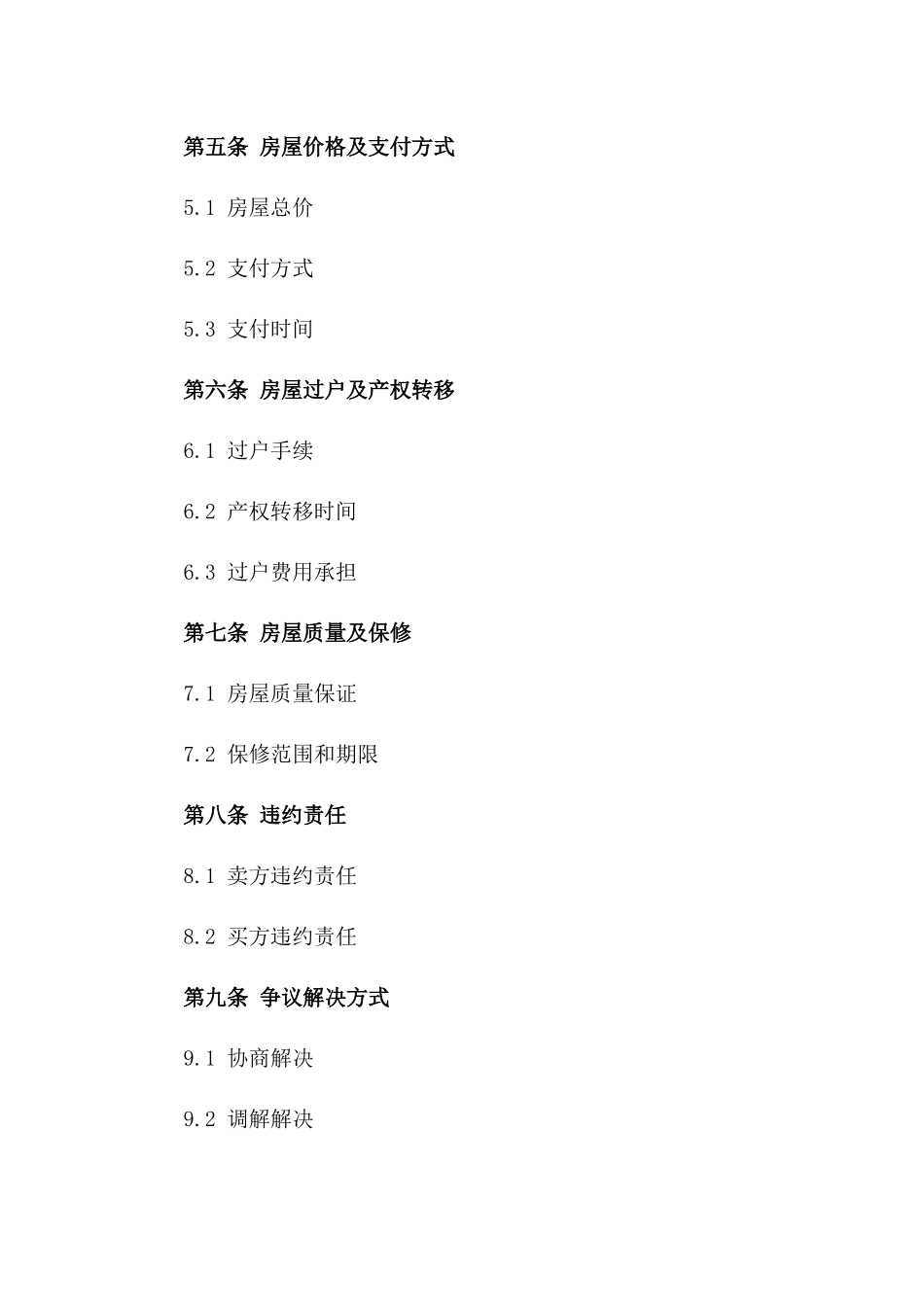 第五条 房屋价格及支付方式

5.1 房屋总价

5.2 支付方式

5.3 支付时间

第六条 房屋过户及产权转移

6.1 过户手续

6.2 产权转移时间

6.3 过户费用承担

第七条 房屋质量及保修

7.1 房屋质量保证

7.2 保修范围和期限

第八条 违约责任

8.1 卖方违约责任

8.2 买方违约责任

第九条 争议解决方式

9.1 协商解决

9.2 调解解决